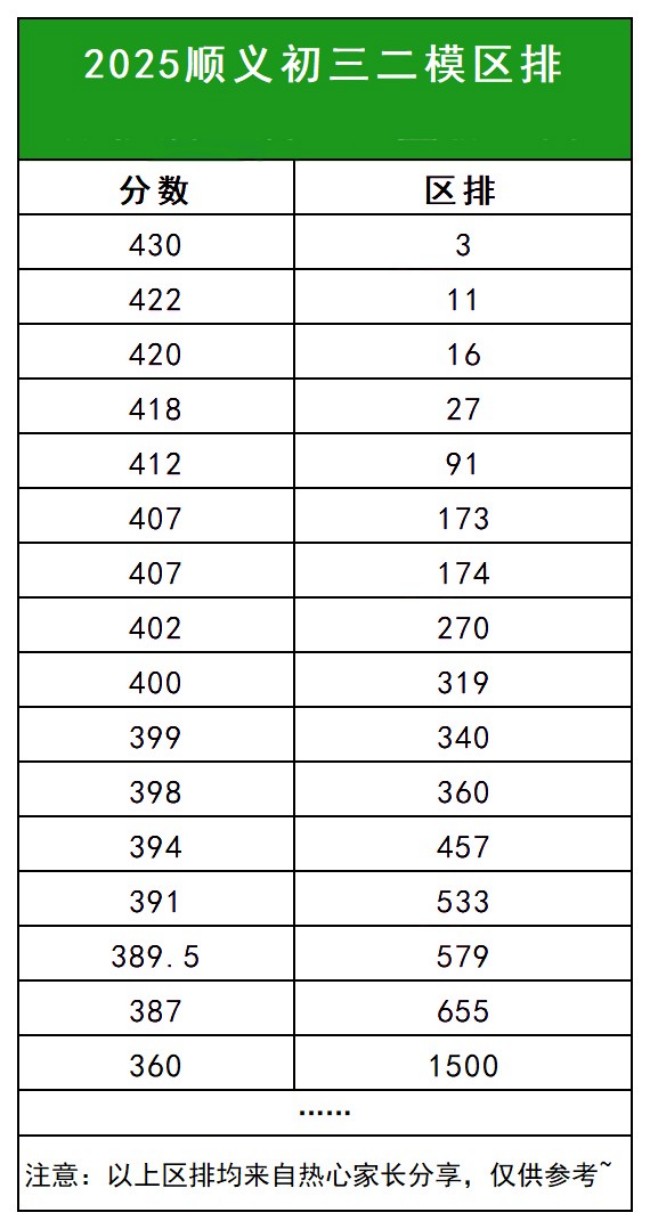 2025顺义初三二模区排

| 分数 | 区排 |
|---|---|
| 430 | 3 |
| 422 | 11 |
| 420 | 16 |
| 418 | 27 |
| 412 | 91 |
| 407 | 173 |
| 407 | 174 |
| 402 | 270 |
| 400 | 319 |
| 399 | 340 |
| 398 | 360 |
| 394 | 457 |
| 391 | 533 |
| 389.5 | 579 |
| 387 | 655 |
| 360 | 1500 |

......

注意：以上区排均来自热心家长分享，仅供参考~